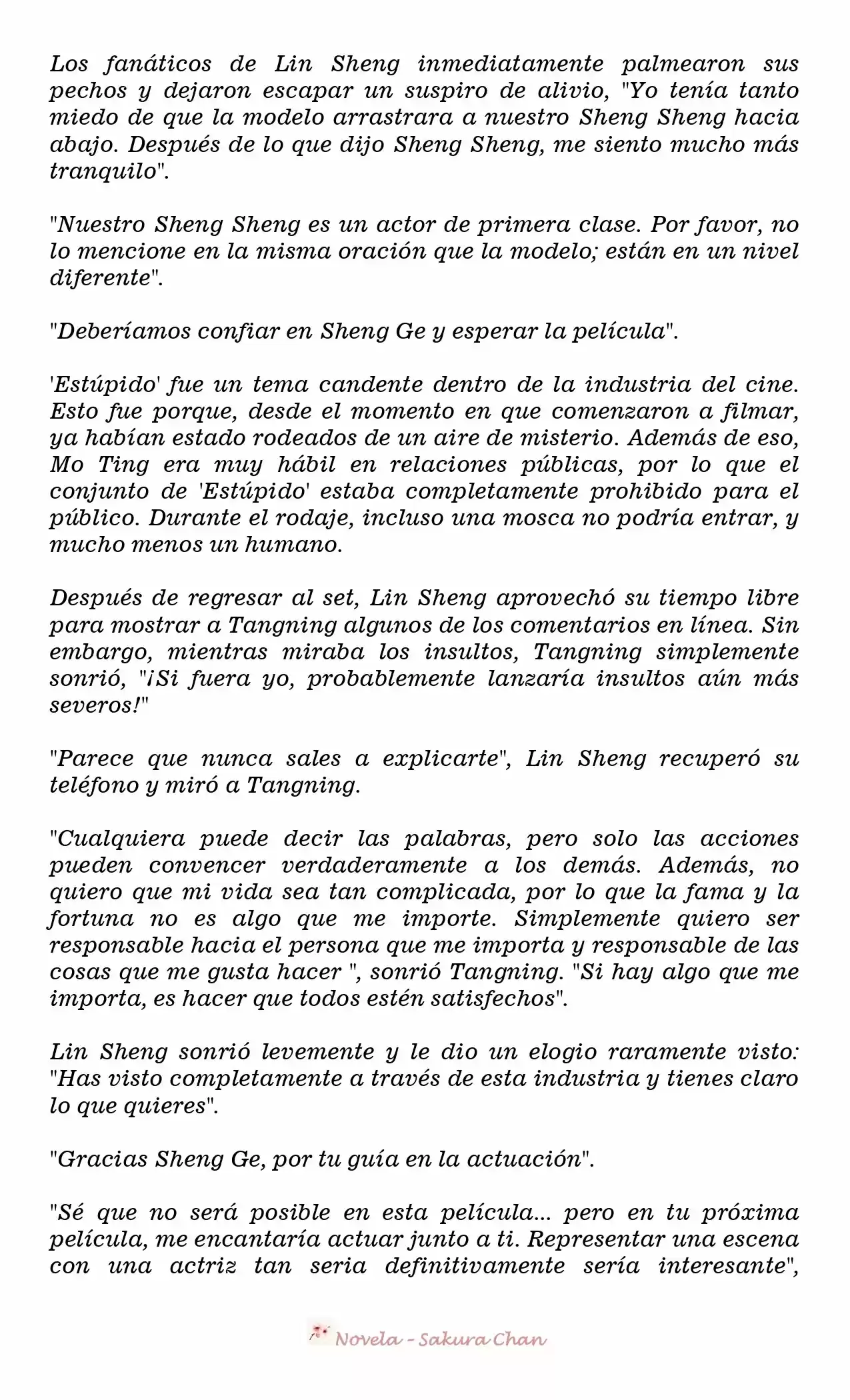 Los fanáticos de Lin Sheng inmediatamente palmearon sus pechos y dejaron escapar un suspiro de alivio, "Yo tenía tanto miedo de que la modelo arrastrara a nuestro Sheng Sheng hacia abajo. Después de lo que dijo Sheng Sheng, me siento mucho más tranquilo".

"Nuestro Sheng Sheng es un actor de primera clase. Por favor, no lo mencione en la misma oración que la modelo; están en un nivel diferente".

"Deberíamos confiar en Sheng Ge y esperar la película".

'Estúpido' fue un tema candente dentro de la industria del cine. Esto fue porque, desde el momento en que comenzaron a filmar, ya habían estado rodeados de un aire de misterio. Además de eso, Mo Ting era muy hábil en relaciones públicas, por lo que el conjunto de 'Estúpido' estaba completamente prohibido para el público. Durante el rodaje, incluso una mosca no podría entrar, y mucho menos un humano.

Después de regresar al set, Lin Sheng aprovechó su tiempo libre para mostrar a Tangning algunos de los comentarios en línea. Sin embargo, mientras miraba los insultos, Tangning simplemente sonrió, "¡Si fuera yo, probablemente lanzaría insultos aún más severos!"

"Parece que nunca sales a explicarte", Lin Sheng recuperó su teléfono y miró a Tangning.

"Cualquiera puede decir las palabras, pero solo las acciones pueden convencer verdaderamente a los demás. Además, no quiero que mi vida sea tan complicada, por lo que la fama y la fortuna no es algo que me importe. Simplemente quiero ser responsable hacia el persona que me importa y responsable de las cosas que me gusta hacer ", sonrió Tangning. "Si hay algo que me importa, es hacer que todos estén satisfechos".

Lin Sheng sonrió levemente y le dio un elogio raramente visto: "Has visto completamente a través de esta industria y tienes claro lo que quieres".

"Gracias Sheng Ge, por tu guía en la actuación".

"Sé que no será posible en esta película... pero en tu próxima película, me encantaría actuar junto a ti. Representar una escena con una actriz tan seria definitivamente sería interesante",

Novela - Sakura Chan